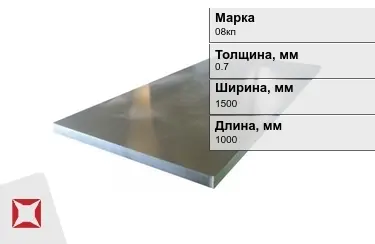 Марка
08кп

Толщина, мм
0.7

Ширина, мм
1500

Длина, мм
1000